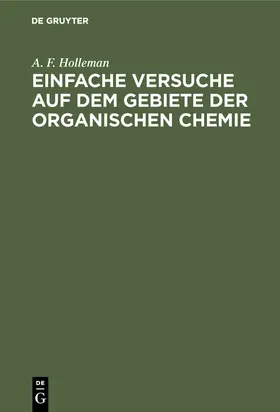 DE GRUYTER

A. F. Holleman

EINFACHE VERSUCHE AUF DEM GEBIETE DER ORGANISCHEN CHEMIE

DE
G